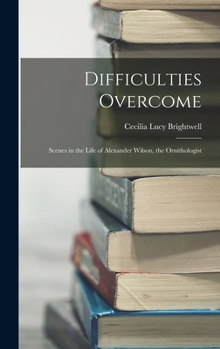 Difficulties Overcome

Cecilia Lucy Brightwell

Scenes in the Life of Alexander Wilson, the Ornithologist